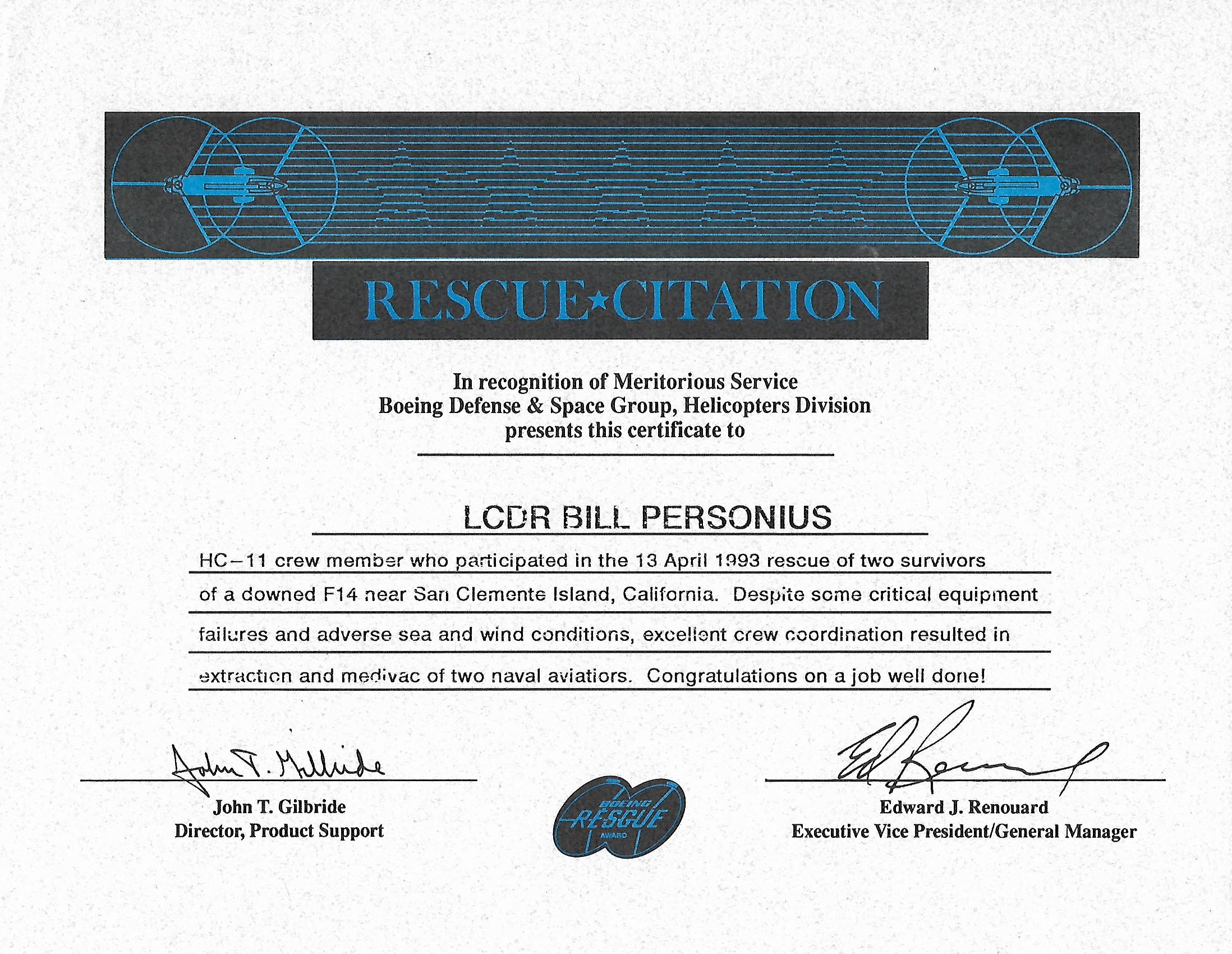 RESCUE★CITATION

In recognition of Meritorious Service
Boeing Defense & Space Group, Helicopters Division
presents this certificate to

LCDR BILL PERSONIUS

HC–11 crew member who participated in the 13 April 1993 rescue of two survivors of a downed F14 near San Clemente Island, California. Despite some critical equipment failures and adverse sea and wind conditions, excellent crew coordination resulted in extraction and medivac of two naval aviators. Congratulations on a job well done!

John T. Gilbride
John T. Gilbride
Director, Product Support

BOEING
RESCUE
AWARD

Ed Renouard
Edward J. Renouard
Executive Vice President/General Manager